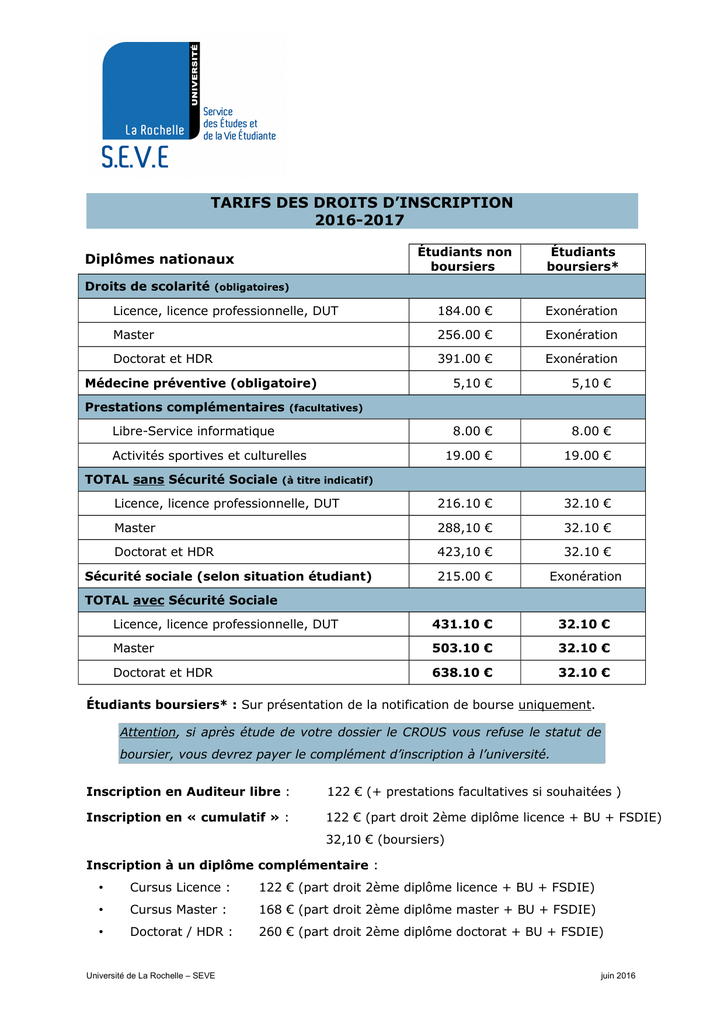 UNIVERSITÉ
La Rochelle
Service des Études et de la Vie Étudiante
S.E.V.E

TARIFS DES DROITS D'INSCRIPTION
2016-2017

| Diplômes nationaux | Étudiants non boursiers | Étudiants boursiers* |
|---|---|---|
| Droits de scolarité (obligatoires) | | |
| Licence, licence professionnelle, DUT | 184.00 € | Exonération |
| Master | 256.00 € | Exonération |
| Doctorat et HDR | 391.00 € | Exonération |
| Médecine préventive (obligatoire) | 5,10 € | 5,10 € |
| Prestations complémentaires (facultatives) | | |
| Libre-Service informatique | 8.00 € | 8.00 € |
| Activités sportives et culturelles | 19.00 € | 19.00 € |
| TOTAL sans Sécurité Sociale (à titre indicatif) | | |
| Licence, licence professionnelle, DUT | 216.10 € | 32.10 € |
| Master | 288,10 € | 32.10 € |
| Doctorat et HDR | 423,10 € | 32.10 € |
| Sécurité sociale (selon situation étudiant) | 215.00 € | Exonération |
| TOTAL avec Sécurité Sociale | | |
| Licence, licence professionnelle, DUT | 431.10 € | 32.10 € |
| Master | 503.10 € | 32.10 € |
| Doctorat et HDR | 638.10 € | 32.10 € |

Étudiants boursiers* : Sur présentation de la notification de bourse uniquement.

Attention, si après étude de votre dossier le CROUS vous refuse le statut de boursier, vous devrez payer le complément d'inscription à l'université.

Inscription en Auditeur libre : 122 € (+ prestations facultatives si souhaitées )

Inscription en « cumulatif » : 122 € (part droit 2ème diplôme licence + BU + FSDIE)
32,10 € (boursiers)

Inscription à un diplôme complémentaire :
• Cursus Licence : 122 € (part droit 2ème diplôme licence + BU + FSDIE)
• Cursus Master : 168 € (part droit 2ème diplôme master + BU + FSDIE)
• Doctorat / HDR : 260 € (part droit 2ème diplôme doctorat + BU + FSDIE)

Université de La Rochelle – SEVE juin 2016